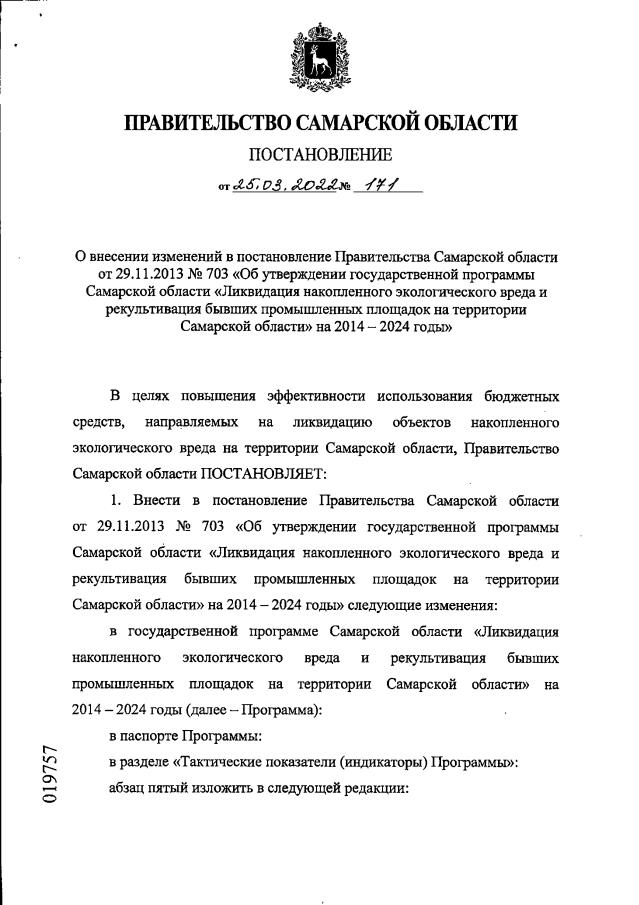 ПРАВИТЕЛЬСТВО САМАРСКОЙ ОБЛАСТИ

ПОСТАНОВЛЕНИЕ

от 25.03.2022 № 171

О внесении изменений в постановление Правительства Самарской области от 29.11.2013 № 703 «Об утверждении государственной программы Самарской области «Ликвидация накопленного экологического вреда и рекультивация бывших промышленных площадок на территории Самарской области» на 2014 – 2024 годы»

В целях повышения эффективности использования бюджетных средств, направляемых на ликвидацию объектов накопленного экологического вреда на территории Самарской области, Правительство Самарской области ПОСТАНОВЛЯЕТ:

1. Внести в постановление Правительства Самарской области от 29.11.2013 № 703 «Об утверждении государственной программы Самарской области «Ликвидация накопленного экологического вреда и рекультивация бывших промышленных площадок на территории Самарской области» на 2014 – 2024 годы» следующие изменения:

в государственной программе Самарской области «Ликвидация накопленного экологического вреда и рекультивация бывших промышленных площадок на территории Самарской области» на 2014 – 2024 годы (далее – Программа):

в паспорте Программы:

в разделе «Тактические показатели (индикаторы) Программы»:

абзац пятый изложить в следующей редакции:

019757